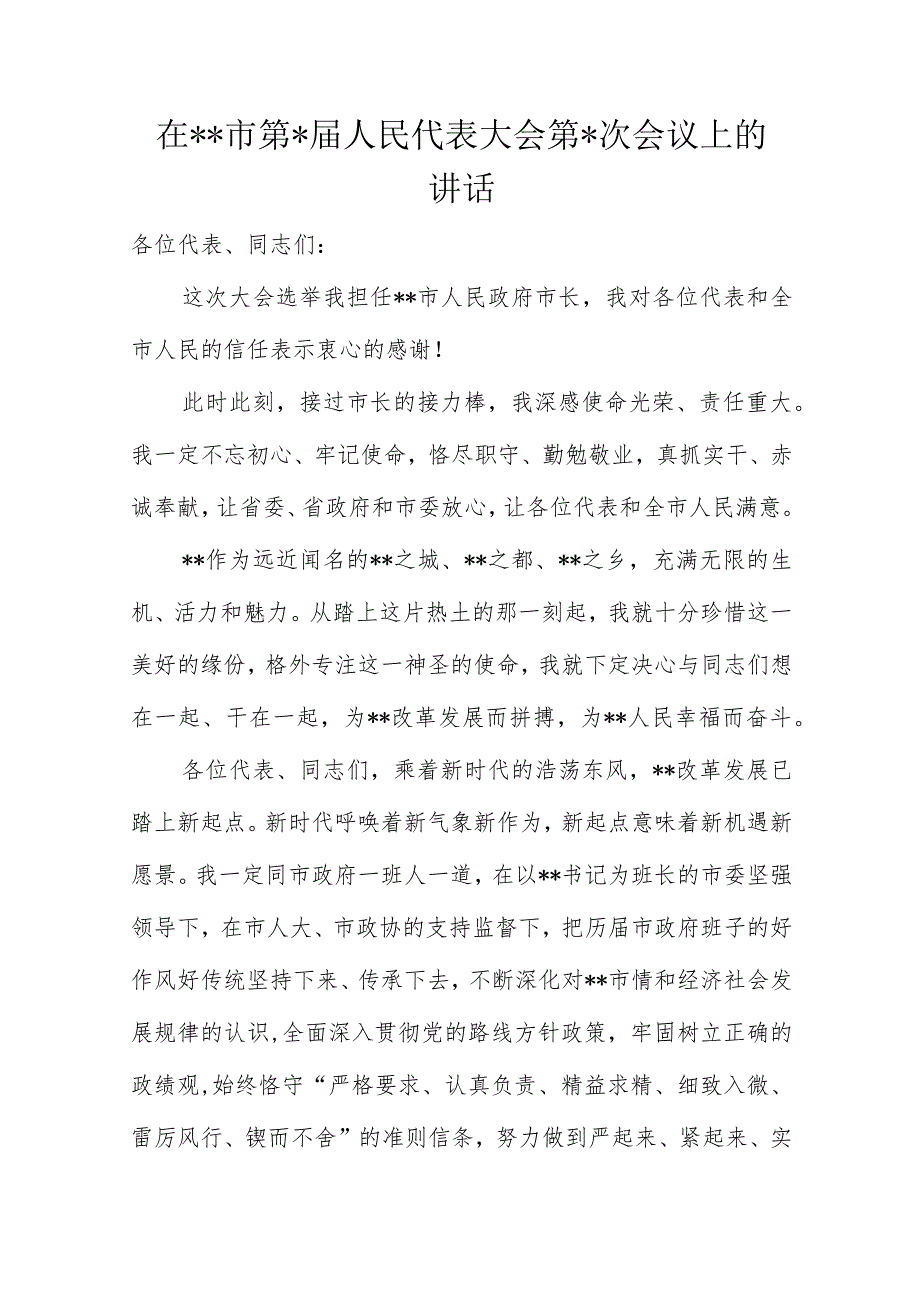 在**市第*届人民代表大会第*次会议上的讲话

各位代表、同志们：

这次大会选举我担任**市人民政府市长，我对各位代表和全市人民的信任表示衷心的感谢！

此时此刻，接过市长的接力棒，我深感使命光荣、责任重大。我一定不忘初心、牢记使命，恪尽职守、勤勉敬业，真抓实干、赤诚奉献，让省委、省政府和市委放心，让各位代表和全市人民满意。

**作为远近闻名的**之城、**之都、**之乡，充满无限的生机、活力和魅力。从踏上这片热土的那一刻起，我就十分珍惜这一美好的缘份，格外专注这一神圣的使命，我就下定决心与同志们想在一起、干在一起，为**改革发展而拼搏，为**人民幸福而奋斗。

各位代表、同志们，乘着新时代的浩荡东风，**改革发展已踏上新起点。新时代呼唤着新气象新作为，新起点意味着新机遇新愿景。我一定同市政府一班人一道，在以**书记为班长的市委坚强领导下，在市人大、市政协的支持监督下，把历届市政府班子的好作风好传统坚持下来、传承下去，不断深化对**市情和经济社会发展规律的认识，全面深入贯彻党的路线方针政策，牢固树立正确的政绩观，始终恪守“严格要求、认真负责、精益求精、细致入微、雷厉风行、锲而不舍”的准则信条，努力做到严起来、紧起来、实